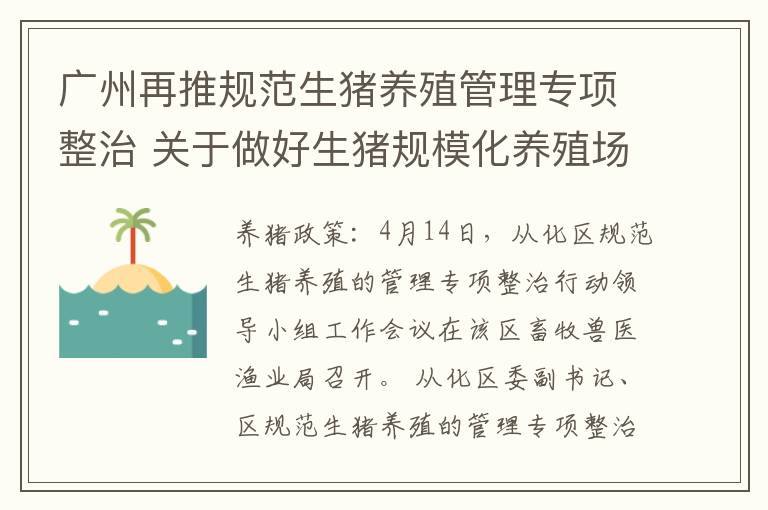 广州再推规范生猪养殖管理专项整治 关于做好生猪规模化养殖场

养猪政策：4月14日，从化区规范生猪养殖的管理专项整治行动领导小组工作会议在该区畜牧兽医渔业局召开。从化区委副书记、区规范生猪养殖的管理专项整治